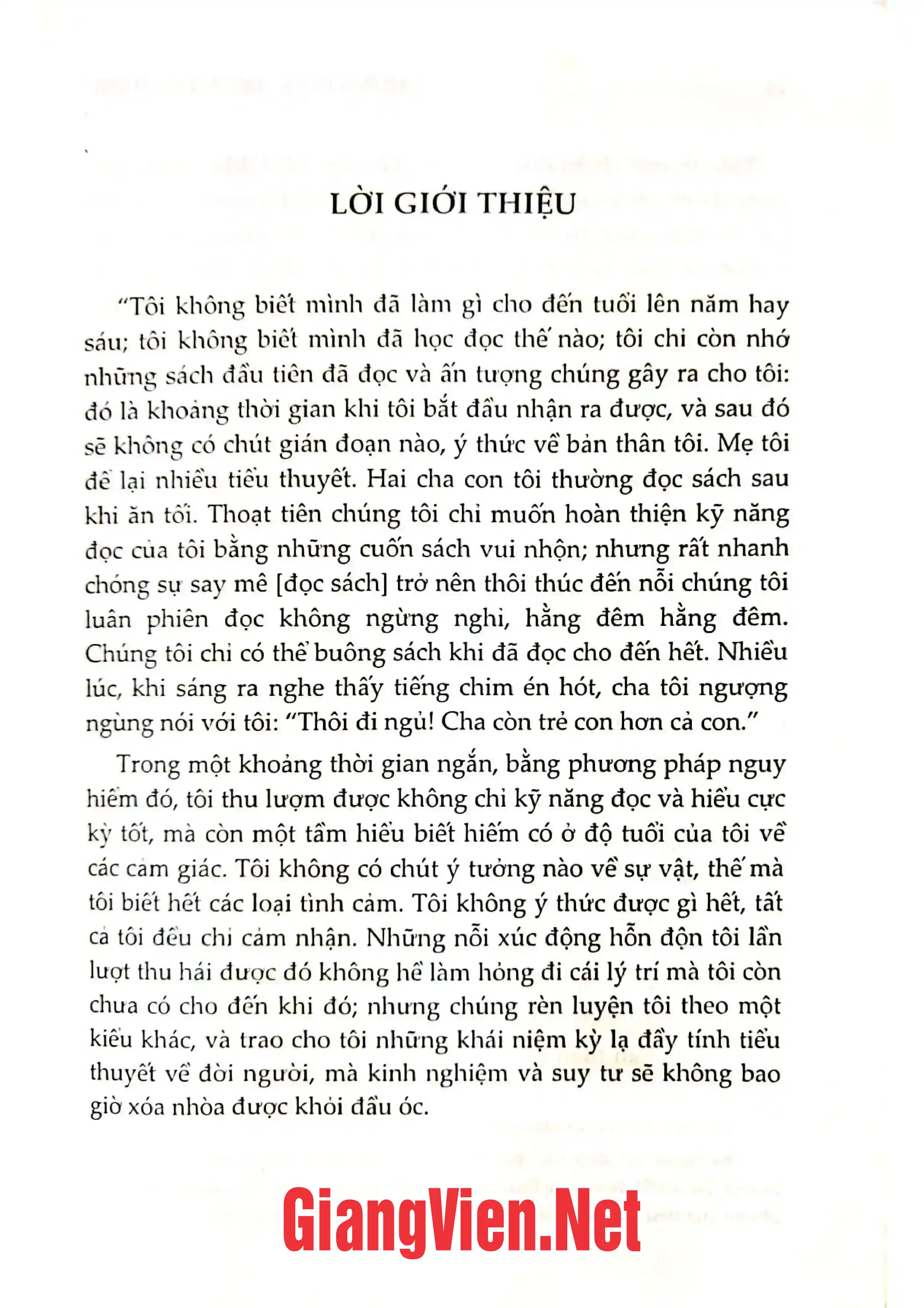 LỜI GIỚI THIỆU

"Tôi không biết mình đã làm gì cho đến tuổi lên năm hay sáu; tôi không biết mình đã học đọc thế nào; tôi chỉ còn nhớ những sách đầu tiên đã đọc và ấn tượng chúng gây ra cho tôi: đó là khoảng thời gian khi tôi bắt đầu nhận ra được, và sau đó sẽ không có chút gián đoạn nào, ý thức về bản thân tôi. Mẹ tôi để lại nhiều tiểu thuyết. Hai cha con tôi thường đọc sách sau khi ăn tối. Thoạt tiên chúng tôi chỉ muốn hoàn thiện kỹ năng đọc của tôi bằng những cuốn sách vui nhộn; nhưng rất nhanh chóng sự say mê [đọc sách] trở nên thôi thúc đến nỗi chúng tôi luân phiên đọc không ngừng nghỉ, hằng đêm hằng đêm. Chúng tôi chỉ có thể buông sách khi đã đọc cho đến hết. Nhiều lúc, khi sáng ra nghe thấy tiếng chim én hót, cha tôi ngượng ngùng nói với tôi: "Thôi đi ngủ! Cha còn trẻ con hơn cả con."

Trong một khoảng thời gian ngắn, bằng phương pháp nguy hiểm đó, tôi thu lượm được không chỉ kỹ năng đọc và hiểu cực kỳ tốt, mà còn một tầm hiểu biết hiếm có ở độ tuổi của tôi về các cảm giác. Tôi không có chút ý tưởng nào về sự vật, thế mà tôi biết hết các loại tình cảm. Tôi không ý thức được gì hết, tất cả tôi đều chỉ cảm nhận. Những nỗi xúc động hỗn độn tôi lần lượt thu hái được đó không hề làm hỏng đi cái lý trí mà tôi còn chưa có cho đến khi đó; nhưng chúng rèn luyện tôi theo một kiểu khác, và trao cho tôi những khái niệm kỳ lạ đầy tính tiểu thuyết về đời người, mà kinh nghiệm và suy tư sẽ không bao giờ xóa nhòa được khỏi đầu óc.

GiangVien.Net